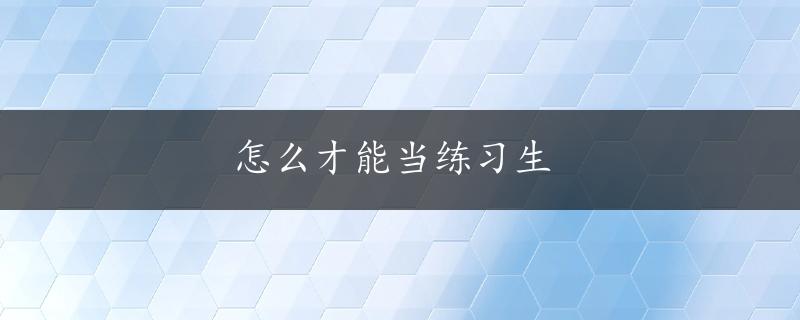 怎么才能当练习生